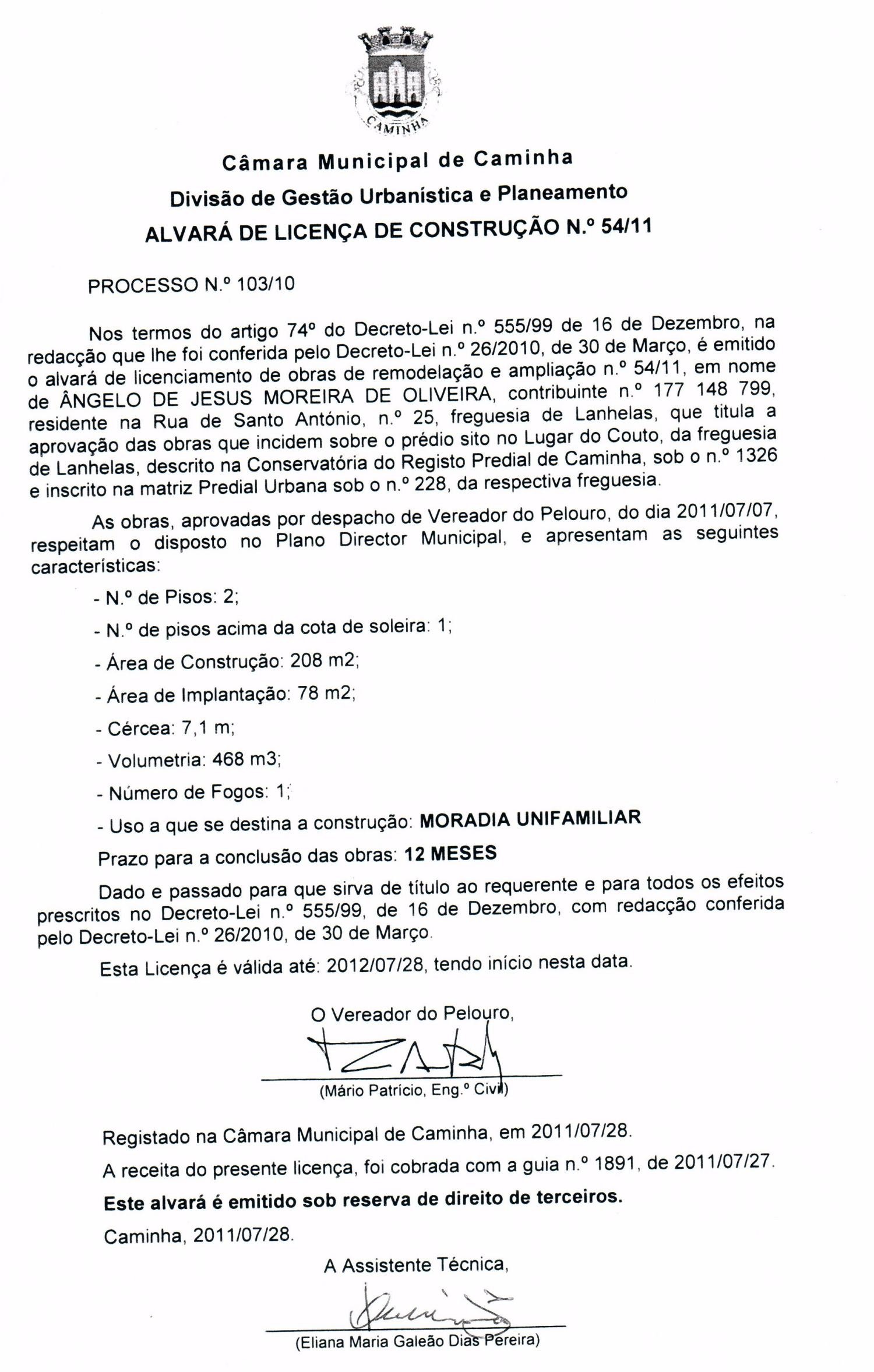 CAMINHA

Câmara Municipal de Caminha

Divisão de Gestão Urbanística e Planeamento

ALVARÁ DE LICENÇA DE CONSTRUÇÃO N.º 54/11

PROCESSO N.º 103/10

Nos termos do artigo 74º do Decreto-Lei n.º 555/99 de 16 de Dezembro, na redacção que lhe foi conferida pelo Decreto-Lei n.º 26/2010, de 30 de Março, é emitido o alvará de licenciamento de obras de remodelação e ampliação n.º 54/11, em nome de ÂNGELO DE JESUS MOREIRA DE OLIVEIRA, contribuinte n.º 177 148 799, residente na Rua de Santo António, n.º 25, freguesia de Lanhelas, que titula a aprovação das obras que incidem sobre o prédio sito no Lugar do Couto, da freguesia de Lanhelas, descrito na Conservatória do Registo Predial de Caminha, sob o n.º 1326 e inscrito na matriz Predial Urbana sob o n.º 228, da respectiva freguesia.

As obras, aprovadas por despacho de Vereador do Pelouro, do dia 2011/07/07, respeitam o disposto no Plano Director Municipal, e apresentam as seguintes características:

- N.º de Pisos: 2;

- N.º de pisos acima da cota de soleira: 1;

- Área de Construção: 208 m2;

- Área de Implantação: 78 m2;

- Cércea: 7,1 m;

- Volumetria: 468 m3;

- Número de Fogos: 1;

- Uso a que se destina a construção: MORADIA UNIFAMILIAR

Prazo para a conclusão das obras: 12 MESES

Dado e passado para que sirva de título ao requerente e para todos os efeitos prescritos no Decreto-Lei n.º 555/99, de 16 de Dezembro, com redacção conferida pelo Decreto-Lei n.º 26/2010, de 30 de Março.

Esta Licença é válida até: 2012/07/28, tendo início nesta data.

O Vereador do Pelouro,

(Mário Patrício, Eng.º Civil)

Registado na Câmara Municipal de Caminha, em 2011/07/28.

A receita do presente licença, foi cobrada com a guia n.º 1891, de 2011/07/27.

Este alvará é emitido sob reserva de direito de terceiros.

Caminha, 2011/07/28.

A Assistente Técnica,

(Eliana Maria Galeão Dias Pereira)